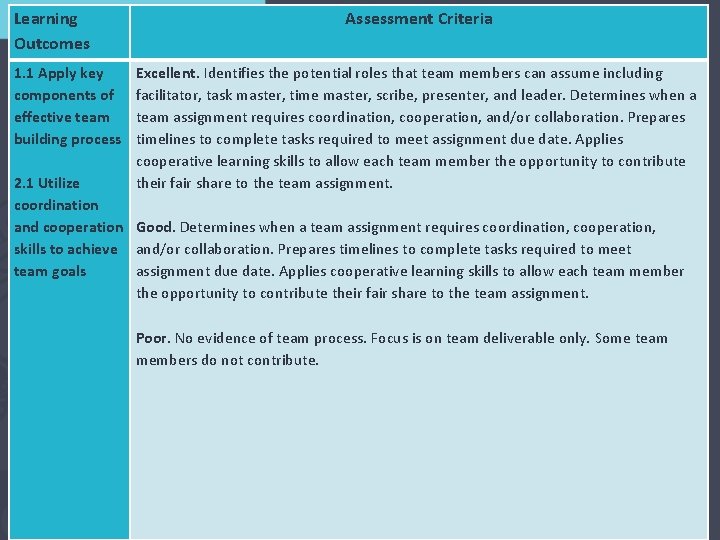 | Learning Outcomes | Assessment Criteria |
|---|---|
| 1.1 Apply key components of effective team building process<br><br>2.1 Utilize coordination and cooperation skills to achieve team goals | **Excellent.** Identifies the potential roles that team members can assume including facilitator, task master, time master, scribe, presenter, and leader. Determines when a team assignment requires coordination, cooperation, and/or collaboration. Prepares timelines to complete tasks required to meet assignment due date. Applies cooperative learning skills to allow each team member the opportunity to contribute their fair share to the team assignment.<br><br>**Good.** Determines when a team assignment requires coordination, cooperation, and/or collaboration. Prepares timelines to complete tasks required to meet assignment due date. Applies cooperative learning skills to allow each team member the opportunity to contribute their fair share to the team assignment.<br><br>**Poor.** No evidence of team process. Focus is on team deliverable only. Some team members do not contribute. |